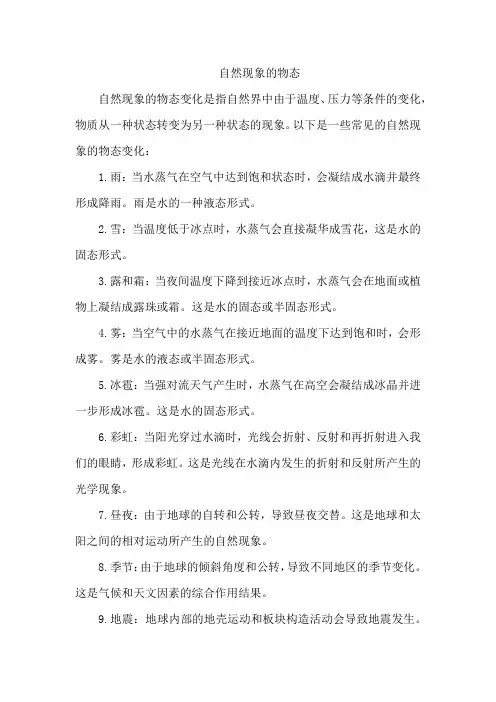 自然现象的物态

自然现象的物态变化是指自然界中由于温度、压力等条件的变化，物质从一种状态转变为另一种状态的现象。以下是一些常见的自然现象的物态变化：

1. 雨：当水蒸气在空气中达到饱和状态时，会凝结成水滴并最终形成降雨。雨是水的一种液态形式。

2. 雪：当温度低于冰点时，水蒸气会直接凝华成雪花，这是水的固态形式。

3. 露和霜：当夜间温度下降到接近冰点时，水蒸气会在地面或植物上凝结成露珠或霜。这是水的固态或半固态形式。

4. 雾：当空气中的水蒸气在接近地面的温度下达到饱和时，会形成雾。雾是水的液态或半固态形式。

5. 冰雹：当强对流天气产生时，水蒸气在高空会凝结成冰晶并进一步形成冰雹。这是水的固态形式。

6. 彩虹：当阳光穿过水滴时，光线会折射、反射和再折射进入我们的眼睛，形成彩虹。这是光线在水滴内发生的折射和反射所产生的光学现象。

7. 昼夜：由于地球的自转和公转，导致昼夜交替。这是地球和太阳之间的相对运动所产生的自然现象。

8. 季节：由于地球的倾斜角度和公转，导致不同地区的季节变化。这是气候和天文因素的综合作用结果。

9. 地震：地球内部的地壳运动和板块构造活动会导致地震发生。